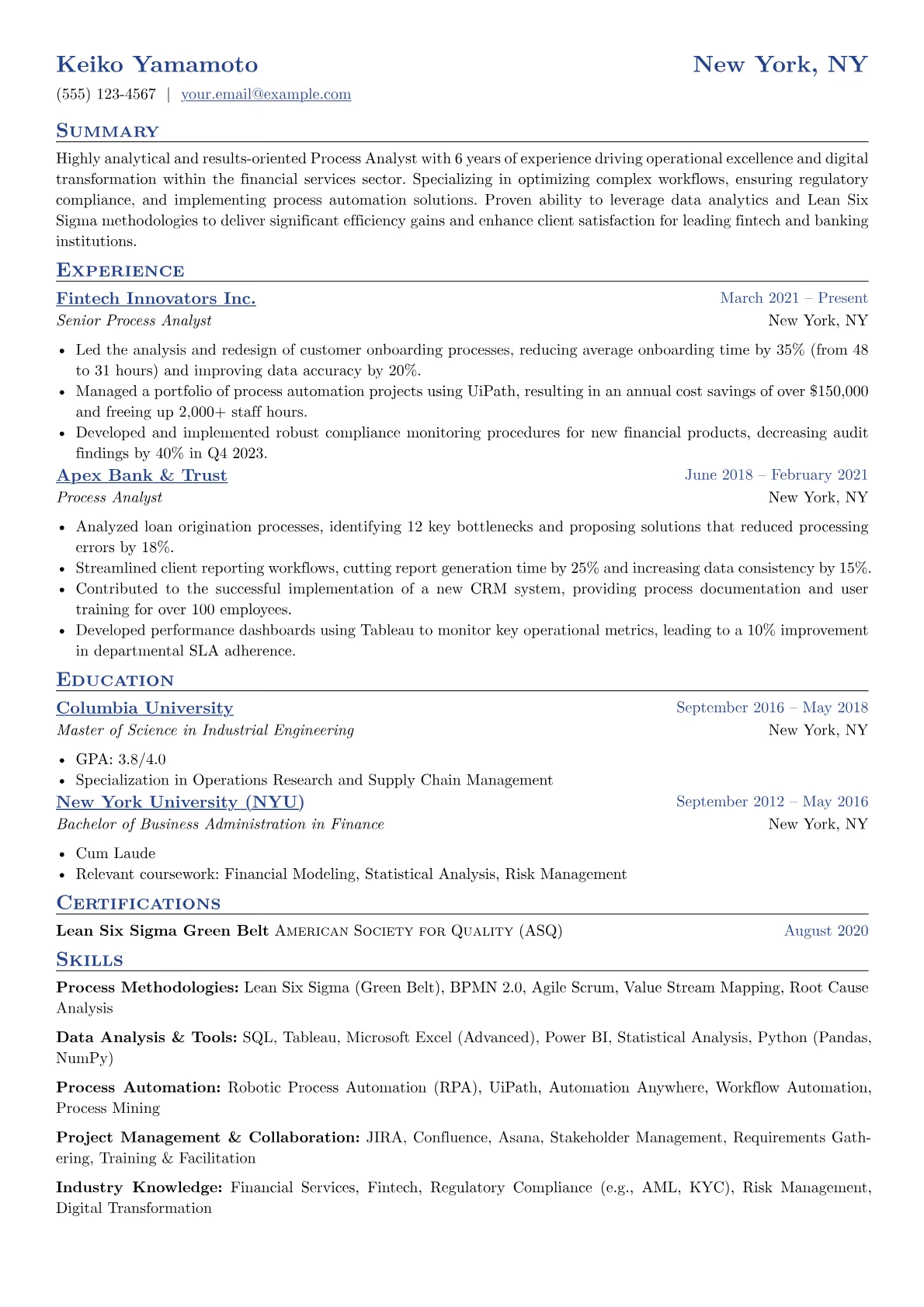 Keiko Yamamoto
New York, NY

(555) 123-4567 | your.email@example.com

Summary

Highly analytical and results-oriented Process Analyst with 6 years of experience driving operational excellence and digital transformation within the financial services sector. Specializing in optimizing complex workflows, ensuring regulatory compliance, and implementing process automation solutions. Proven ability to leverage data analytics and Lean Six Sigma methodologies to deliver significant efficiency gains and enhance client satisfaction for leading fintech and banking institutions.

Experience

Fintech Innovators Inc.
March 2021 – Present
Senior Process Analyst
New York, NY

• Led the analysis and redesign of customer onboarding processes, reducing average onboarding time by 35% (from 48 to 31 hours) and improving data accuracy by 20%.
• Managed a portfolio of process automation projects using UiPath, resulting in an annual cost savings of over $150,000 and freeing up 2,000+ staff hours.
• Developed and implemented robust compliance monitoring procedures for new financial products, decreasing audit findings by 40% in Q4 2023.

Apex Bank & Trust
June 2018 – February 2021
Process Analyst
New York, NY

• Analyzed loan origination processes, identifying 12 key bottlenecks and proposing solutions that reduced processing errors by 18%.
• Streamlined client reporting workflows, cutting report generation time by 25% and increasing data consistency by 15%.
• Contributed to the successful implementation of a new CRM system, providing process documentation and user training for over 100 employees.
• Developed performance dashboards using Tableau to monitor key operational metrics, leading to a 10% improvement in departmental SLA adherence.

Education

Columbia University
September 2016 – May 2018
Master of Science in Industrial Engineering
New York, NY

• GPA: 3.8/4.0
• Specialization in Operations Research and Supply Chain Management

New York University (NYU)
September 2012 – May 2016
Bachelor of Business Administration in Finance
New York, NY

• Cum Laude
• Relevant coursework: Financial Modeling, Statistical Analysis, Risk Management

Certifications

Lean Six Sigma Green Belt American Society for Quality (ASQ)
August 2020

Skills

Process Methodologies: Lean Six Sigma (Green Belt), BPMN 2.0, Agile Scrum, Value Stream Mapping, Root Cause Analysis

Data Analysis & Tools: SQL, Tableau, Microsoft Excel (Advanced), Power BI, Statistical Analysis, Python (Pandas, NumPy)

Process Automation: Robotic Process Automation (RPA), UiPath, Automation Anywhere, Workflow Automation, Process Mining

Project Management & Collaboration: JIRA, Confluence, Asana, Stakeholder Management, Requirements Gathering, Training & Facilitation

Industry Knowledge: Financial Services, Fintech, Regulatory Compliance (e.g., AML, KYC), Risk Management, Digital Transformation